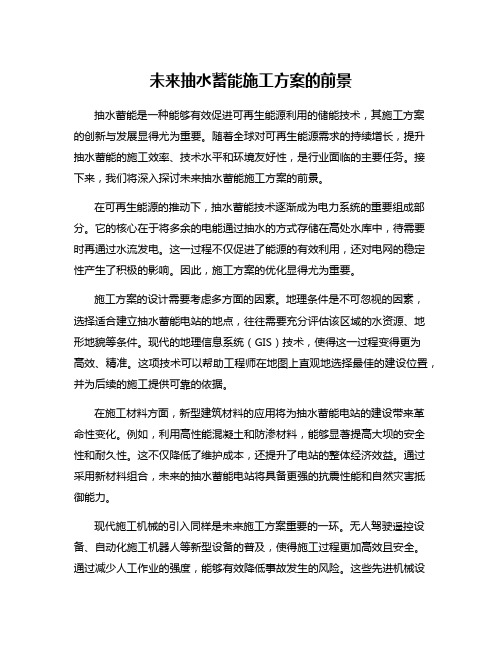 未来抽水蓄能施工方案的前景

抽水蓄能是一种能够有效促进可再生能源利用的储能技术，其施工方案的创新与发展显得尤为重要。随着全球对可再生能源需求的持续增长，提升抽水蓄能的施工效率、技术水平和环境友好性，是行业面临的主要任务。接下来，我们将深入探讨未来抽水蓄能施工方案的前景。

在可再生能源的推动下，抽水蓄能技术逐渐成为电力系统的重要组成部分。它的核心在于将多余的电能通过抽水的方式存储在高处水库中，待需要时再通过水流发电。这一过程不仅促进了能源的有效利用，还对电网的稳定性产生了积极的影响。因此，施工方案的优化显得尤为重要。

施工方案的设计需要考虑多方面的因素。地理条件是不可忽视的因素，选择适合建立抽水蓄能电站的地点，往往需要充分评估该区域的水资源、地形地貌等条件。现代的地理信息系统（GIS）技术，使得这一过程变得更为高效、精准。这项技术可以帮助工程师在地图上直观地选择最佳的建设位置，并为后续的施工提供可靠的依据。

在施工材料方面，新型建筑材料的应用将为抽水蓄能电站的建设带来革命性变化。例如，利用高性能混凝土和防渗材料，能够显著提高大坝的安全性和耐久性。这不仅降低了维护成本，还提升了电站的整体经济效益。通过采用新材料组合，未来的抽水蓄能电站将具备更强的抗震性能和自然灾害抵御能力。

现代施工机械的引入同样是未来施工方案重要的一环。无人驾驶遥控设备、自动化施工机器人等新型设备的普及，使得施工过程更加高效且安全。通过减少人工作业的强度，能够有效降低事故发生的风险。这些先进机械设